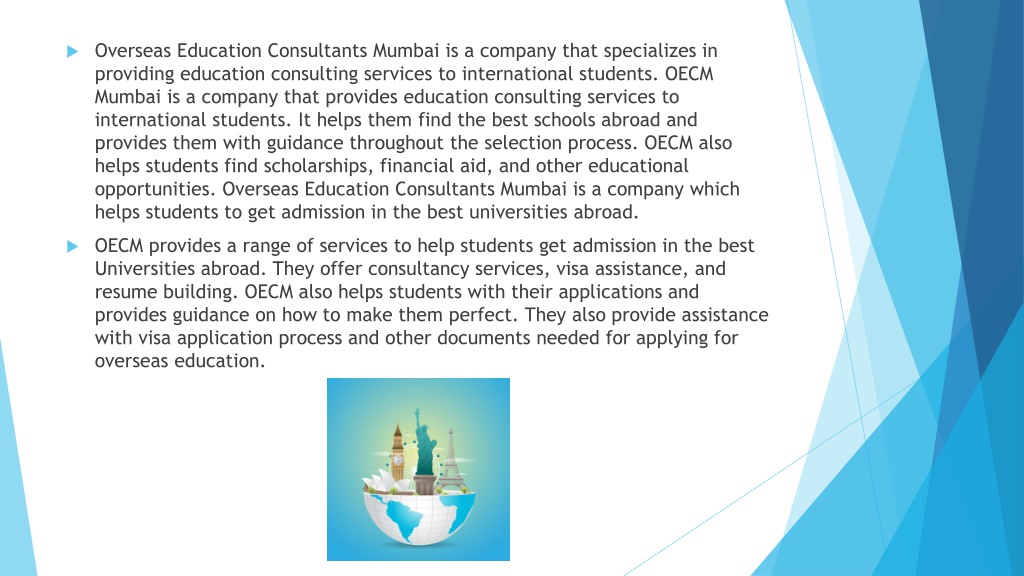 Overseas Education Consultants Mumbai is a company that specializes in providing education consulting services to international students. OECM Mumbai is a company that provides education consulting services to international students. It helps them find the best schools abroad and provides them with guidance throughout the selection process. OECM also helps students find scholarships, financial aid, and other educational opportunities. Overseas Education Consultants Mumbai is a company which helps students to get admission in the best universities abroad.

OECM provides a range of services to help students get admission in the best Universities abroad. They offer consultancy services, visa assistance, and resume building. OECM also helps students with their applications and provides guidance on how to make them perfect. They also provide assistance with visa application process and other documents needed for applying for overseas education.